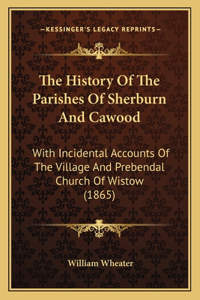 —KESSINGER'S LEGACY REPRINTS—

The History Of The Parishes Of Sherburn And Cawood

With Incidental Accounts Of The Village And Prebendal Church Of Wistow (1865)

William Wheater